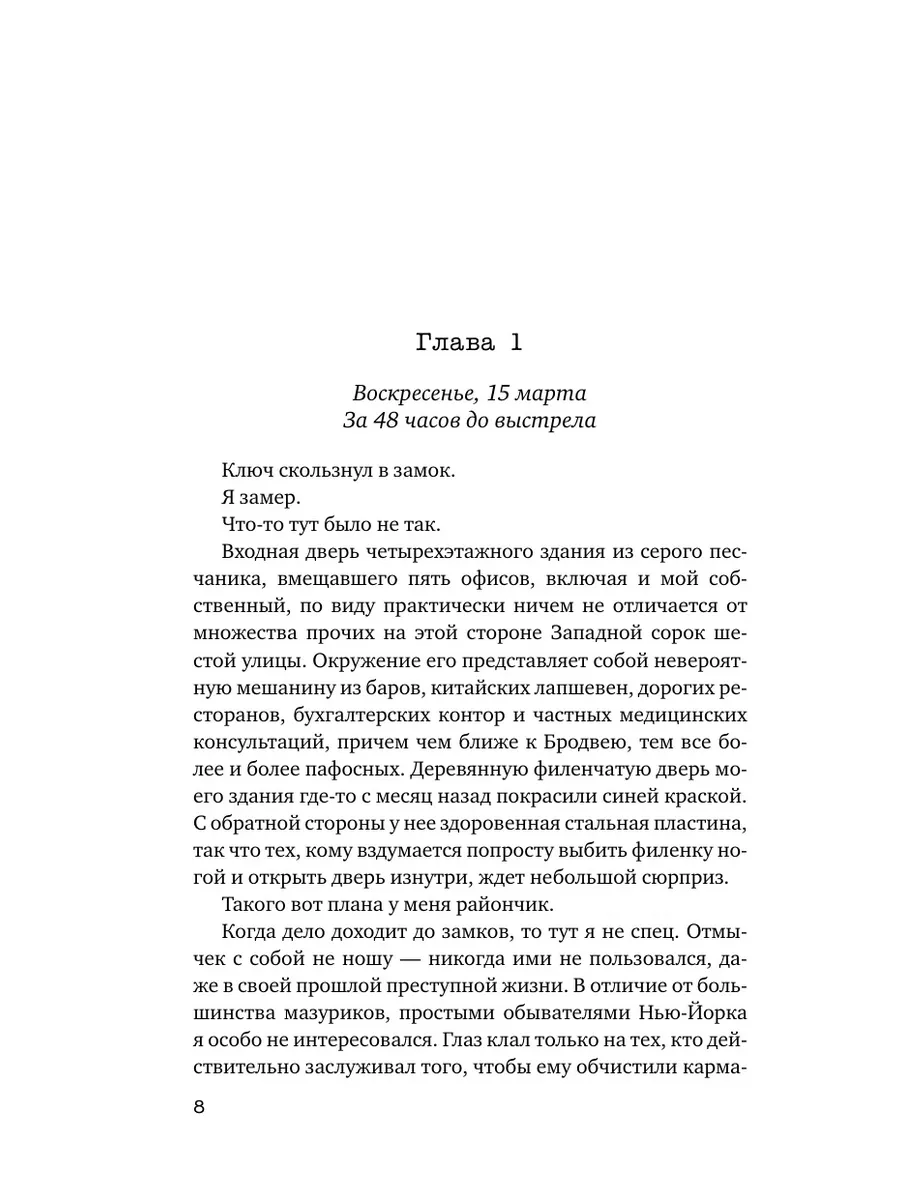 Глава 1

Воскресенье, 15 марта
За 48 часов до выстрела

Ключ скользнул в замок.

Я замер.

Что-то тут было не так.

Входная дверь четырехэтажного здания из серого песчаника, вмещавшего пять офисов, включая и мой собственный, по виду практически ничем не отличается от множества прочих на этой стороне Западной сорок шестой улицы. Окружение его представляет собой невероятную мешанину из баров, китайских лапшевен, дорогих ресторанов, бухгалтерских контор и частных медицинских консультаций, причем чем ближе к Бродвею, тем все более и более пафосных. Деревянную филенчатую дверь моего здания где-то с месяц назад покрасили синей краской. С обратной стороны у нее здоровенная стальная пластина, так что тех, кому вздумается попросту выбить филенку ногой и открыть дверь изнутри, ждет небольшой сюрприз.

Такого вот плана у меня райончик.

Когда дело доходит до замков, то тут я не спец. Отмычек с собой не ношу — никогда ими не пользовался, даже в своей прошлой преступной жизни. В отличие от большинства мазуриков, простыми обывателями Нью-Йорка я особо не интересовался. Глаз клал только на тех, кто действительно заслуживал того, чтобы ему обчистили карма-

8